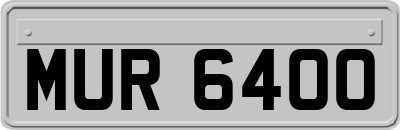 MUR 6400